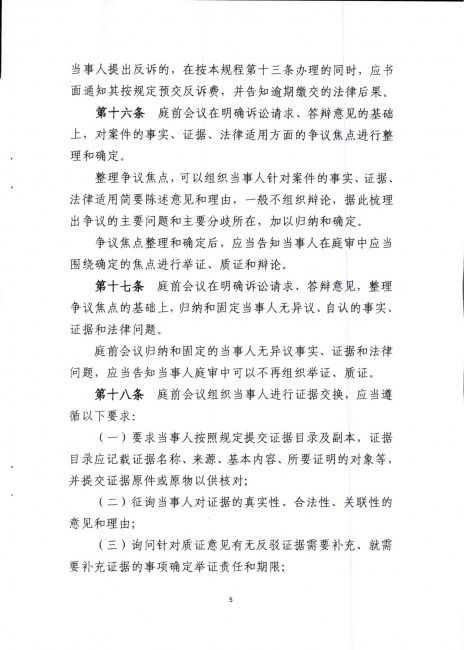 当事人提出反诉的，在按本规程第十三条办理的同时，应书面通知其按规定预交反诉费，并告知逾期缴交的法律后果。

第十六条　庭前会议在明确诉讼请求、答辩意见的基础上，对案件的事实、证据、法律适用方面的争议焦点进行整理和确定。

整理争议焦点，可以组织当事人针对案件的事实、证据、法律适用简要陈述意见和理由，一般不组织辩论，据此梳理出争议的主要问题和主要分歧所在，加以归纳和确定。

争议焦点整理和确定后，应当告知当事人在庭审中应当围绕确定的焦点进行举证、质证和辩论。

第十七条　庭前会议在明确诉讼请求、答辩意见，整理争议焦点的基础上，归纳和固定当事人无异议、自认的事实、证据和法律问题。

庭前会议归纳和固定的当事人无异议事实、证据和法律问题，应当告知当事人庭审中可以不再组织举证、质证。

第十八条　庭前会议组织当事人进行证据交换，应当遵循以下要求：

（一）要求当事人按照规定提交证据目录及副本，证据目录应记载证据名称、来源、基本内容、所要证明的对象等，并提交证据原件或原物以供核对；

（二）征询当事人对证据的真实性、合法性、关联性的意见和理由；

（三）询问针对质证意见有无反驳证据需要补充、就需要补充证据的事项确定举证责任和期限；

5